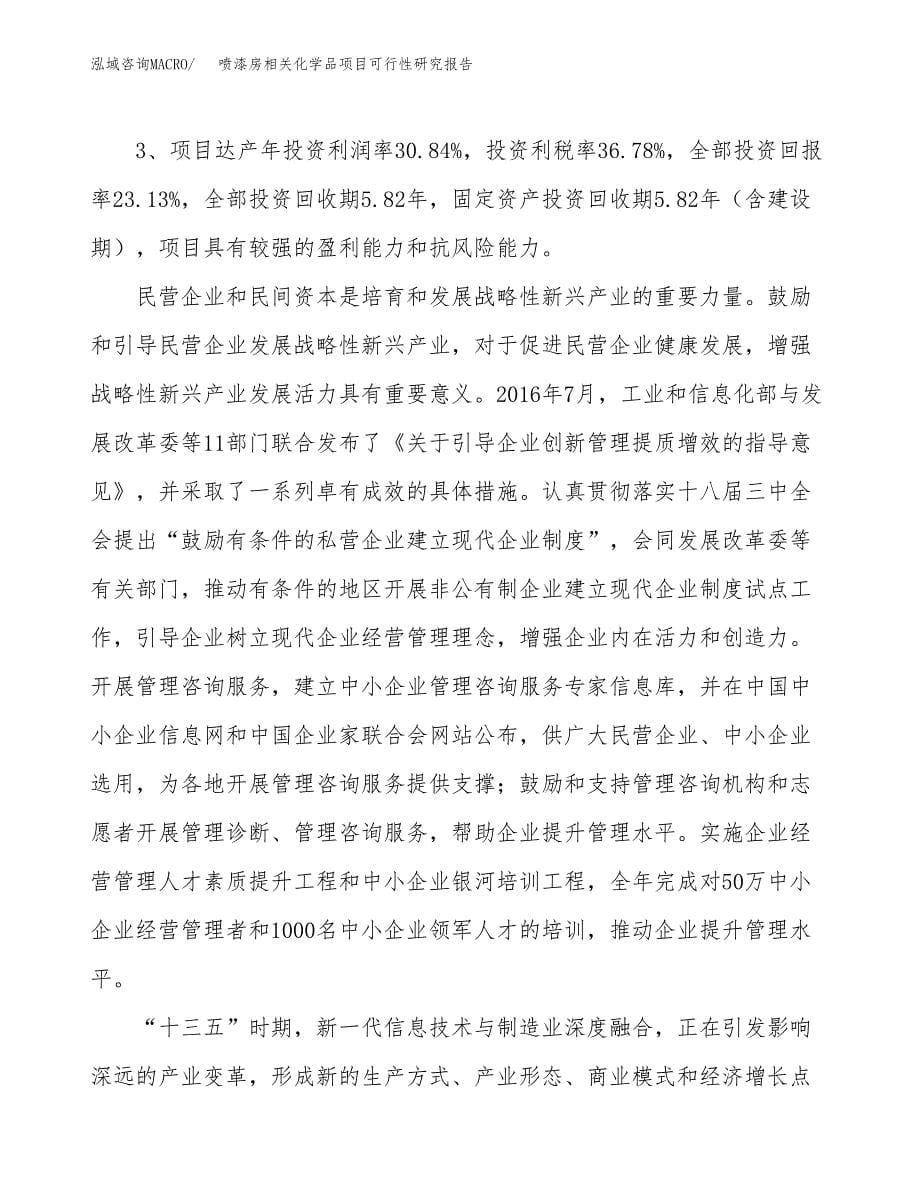 泓域咨询MACRO/　　喷漆房相关化学品项目可行性研究报告

3、项目达产年投资利润率30.84%，投资利税率36.78%，全部投资回报率23.13%，全部投资回收期5.82年，固定资产投资回收期5.82年（含建设期），项目具有较强的盈利能力和抗风险能力。

民营企业和民间资本是培育和发展战略性新兴产业的重要力量。鼓励和引导民营企业发展战略性新兴产业，对于促进民营企业健康发展，增强战略性新兴产业发展活力具有重要意义。2016年7月，工业和信息化部与发展改革委等11部门联合发布了《关于引导企业创新管理提质增效的指导意见》，并采取了一系列卓有成效的具体措施。认真贯彻落实十八届三中全会提出“鼓励有条件的私营企业建立现代企业制度”，会同发展改革委等有关部门，推动有条件的地区开展非公有制企业建立现代企业制度试点工作，引导企业树立现代企业经营管理理念，增强企业内在活力和创造力。开展管理咨询服务，建立中小企业管理咨询服务专家信息库，并在中国中小企业信息网和中国企业家联合会网站公布，供广大民营企业、中小企业选用，为各地开展管理咨询服务提供支撑；鼓励和支持管理咨询机构和志愿者开展管理诊断、管理咨询服务，帮助企业提升管理水平。实施企业经营管理人才素质提升工程和中小企业银河培训工程，全年完成对50万中小企业经营管理者和1000名中小企业领军人才的培训，推动企业提升管理水平。

“十三五”时期，新一代信息技术与制造业深度融合，正在引发影响深远的产业变革，形成新的生产方式、产业形态、商业模式和经济增长点